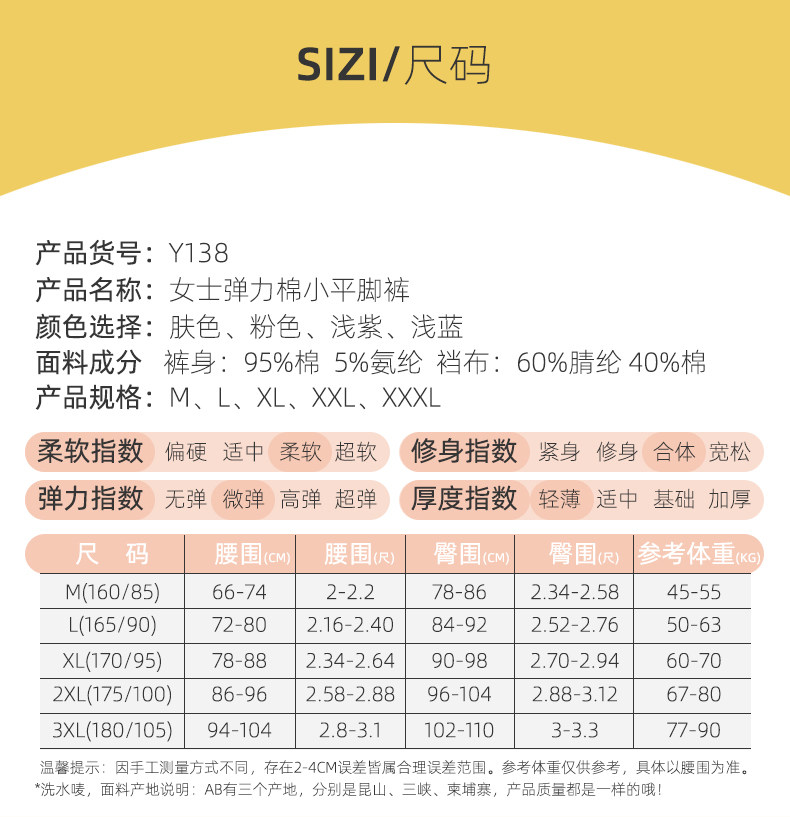 SIZI/尺码

产品货号：Y138
产品名称：女士弹力棉小平脚裤
颜色选择：肤色、粉色、浅紫、浅蓝
面料成分 裤身：95%棉 5%氨纶 裆布：60%腈纶 40%棉
产品规格：M、L、XL、XXL、XXXL

柔软指数 偏硬 适中 柔软 超软
修身指数 紧身 修身 合体 宽松
弹力指数 无弹 微弹 高弹 超弹
厚度指数 轻薄 适中 基础 加厚

| 尺 码 | 腰围(CM) | 腰围(尺) | 臀围(CM) | 臀围(尺) | 参考体重(KG) |
|---|---|---|---|---|---|
| M(160/85) | 66-74 | 2-2.2 | 78-86 | 2.34-2.58 | 45-55 |
| L(165/90) | 72-80 | 2.16-2.40 | 84-92 | 2.52-2.76 | 50-63 |
| XL(170/95) | 78-88 | 2.34-2.64 | 90-98 | 2.70-2.94 | 60-70 |
| 2XL(175/100) | 86-96 | 2.58-2.88 | 96-104 | 2.88-3.12 | 67-80 |
| 3XL(180/105) | 94-104 | 2.8-3.1 | 102-110 | 3-3.3 | 77-90 |

温馨提示：因手工测量方式不同，存在2-4CM误差皆属合理误差范围。参考体重仅供参考，具体以腰围为准。
*洗水唛，面料产地说明：AB有三个产地，分别是昆山、三峡、柬埔寨，产品质量都是一样的哦！